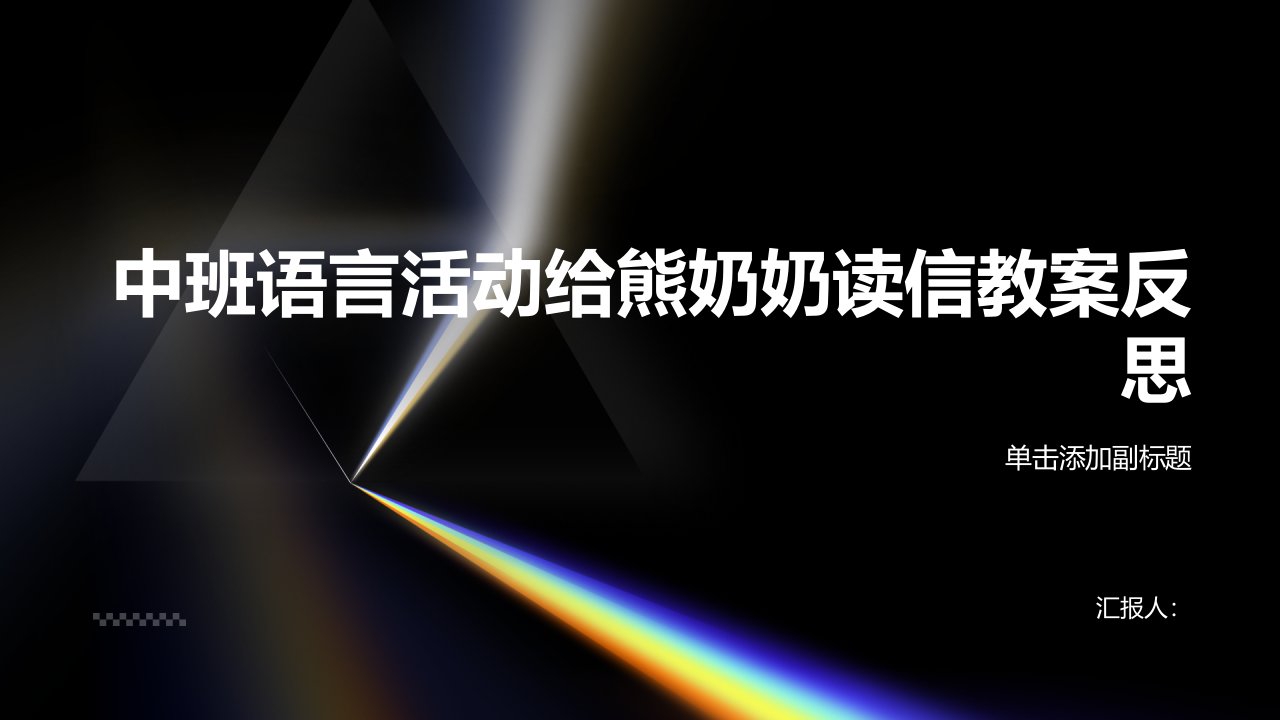 中班语言活动给熊奶奶读信教案反思

单击添加副标题

汇报人：